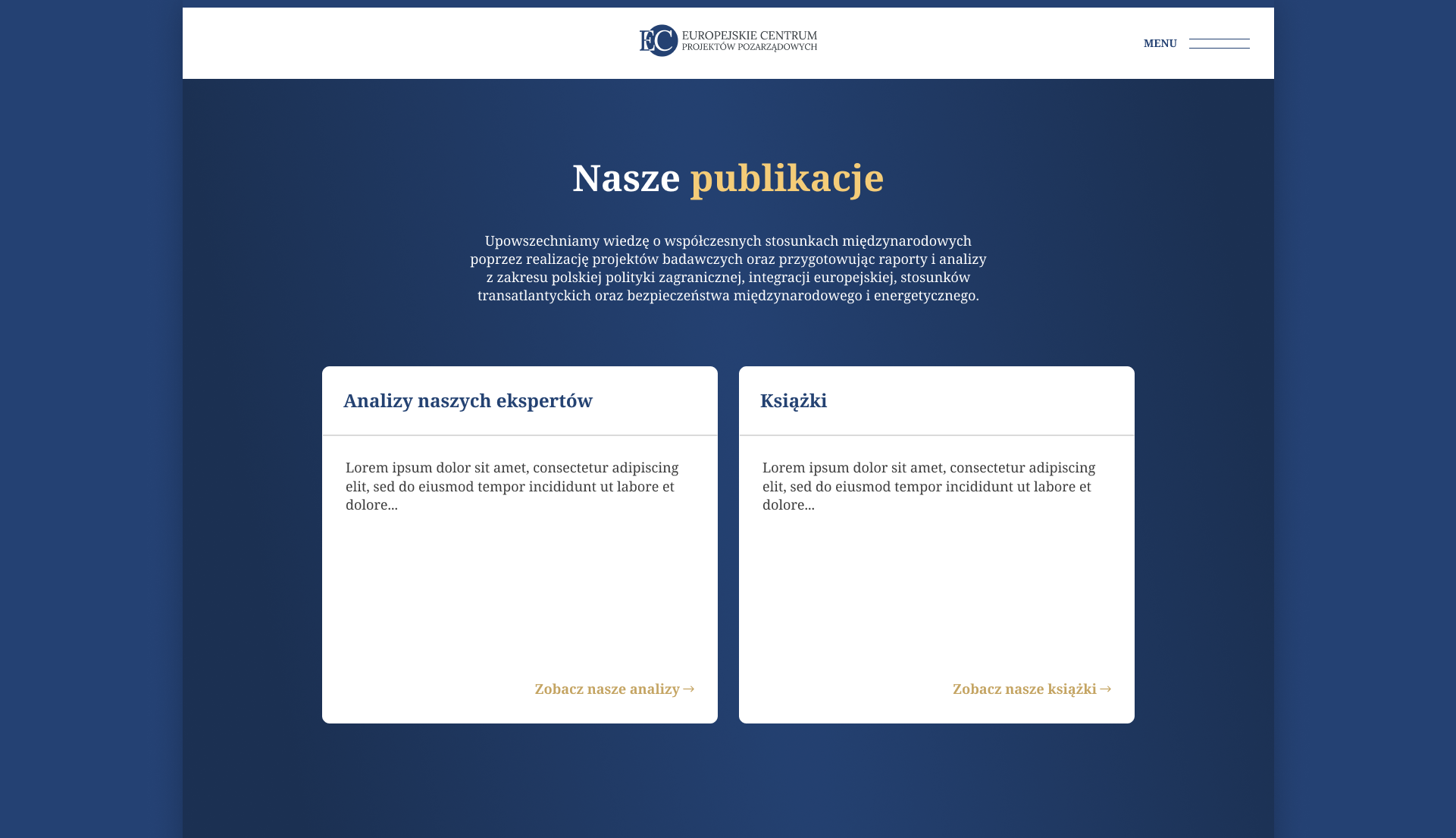 EC EUROPEJSKIE CENTRUM PROJEKTÓW POZARZĄDOWYCH

MENU

Nasze publikacje

Upowszechniamy wiedzę o współczesnych stosunkach międzynarodowych poprzez realizację projektów badawczych oraz przygotowując raporty i analizy z zakresu polskiej polityki zagranicznej, integracji europejskiej, stosunków transatlantyckich oraz bezpieczeństwa międzynarodowego i energetycznego.

Analizy naszych ekspertów

Lorem ipsum dolor sit amet, consectetur adipiscing elit, sed do eiusmod tempor incididunt ut labore et dolore...

Zobacz nasze analizy →

Książki

Lorem ipsum dolor sit amet, consectetur adipiscing elit, sed do eiusmod tempor incididunt ut labore et dolore...

Zobacz nasze książki →